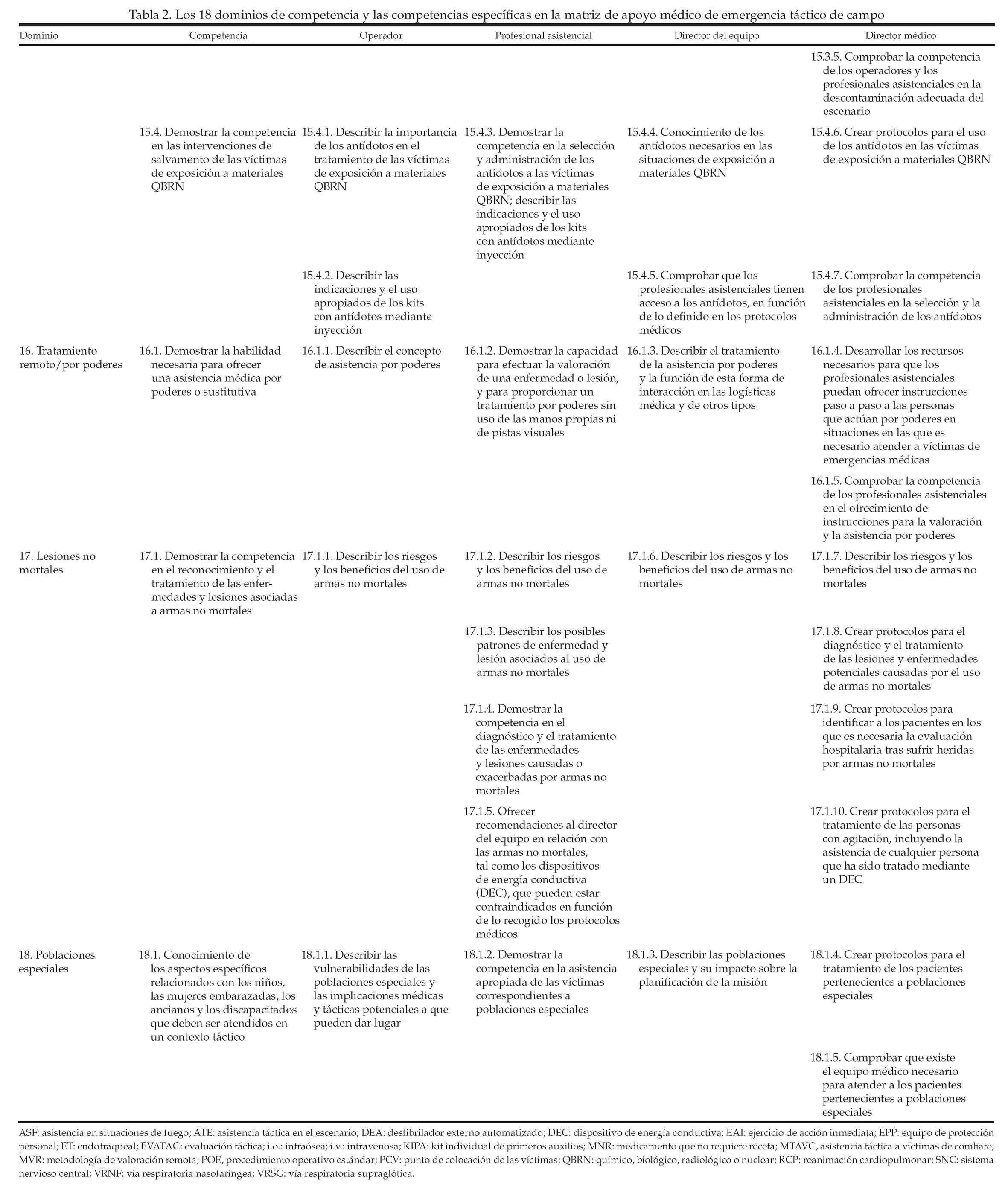 Tabla 2. Los 18 dominios de competencia y las competencias específicas en la matriz de apoyo médico de emergencia táctico de campo

| Dominio | Competencia | Operador | Profesional asistencial | Director del equipo | Director médico |
|---|---|---|---|---|---|
| | | | | | 15.3.5. Comprobar la competencia de los operadores y los profesionales asistenciales en la descontaminación adecuada del escenario |
| | 15.4. Demostrar la competencia en las intervenciones de salvamento de las víctimas de exposición a materiales QBRN | 15.4.1. Describir la importancia de los antídotos en el tratamiento de las víctimas de exposición a materiales QBRN | 15.4.3. Demostrar la competencia en la selección y administración de los antídotos a las víctimas de exposición a materiales QBRN; describir las indicaciones y el uso apropiados de los kits con antídotos mediante inyección | 15.4.4. Conocimiento de los antídotos necesarios en las situaciones de exposición a materiales QBRN | 15.4.6. Crear protocolos para el uso de los antídotos en las víctimas de exposición a materiales QBRN |
| | | 15.4.2. Describir las indicaciones y el uso apropiados de los kits con antídotos mediante inyección | | 15.4.5. Comprobar que los profesionales asistenciales tienen acceso a los antídotos, en función de lo definido en los protocolos médicos | 15.4.7. Comprobar la competencia de los profesionales asistenciales en la selección y la administración de los antídotos |
| 16. Tratamiento remoto/por poderes | 16.1. Demostrar la habilidad necesaria para ofrecer una asistencia médica por poderes o sustitutiva | 16.1.1. Describir el concepto de asistencia por poderes | 16.1.2. Demostrar la capacidad para efectuar la valoración de una enfermedad o lesión, y para proporcionar un tratamiento por poderes sin uso de las manos propias ni de pistas visuales | 16.1.3. Describir el tratamiento de la asistencia por poderes y la función de esta forma de interacción en las logísticas médica y de otros tipos | 16.1.4. Desarrollar los recursos necesarios para que los profesionales asistenciales puedan ofrecer instrucciones paso a paso a las personas que actúan por poderes en situaciones en las que es necesario atender a víctimas de emergencias médicas |
| | | | | | 16.1.5. Comprobar la competencia de los profesionales asistenciales en el ofrecimiento de instrucciones para la valoración y la asistencia por poderes |
| 17. Lesiones no mortales | 17.1. Demostrar la competencia en el reconocimiento y el tratamiento de las enfermedades y lesiones asociadas a armas no mortales | 17.1.1. Describir los riesgos y los beneficios del uso de armas no mortales | 17.1.2. Describir los riesgos y los beneficios del uso de armas no mortales | 17.1.6. Describir los riesgos y los beneficios del uso de armas no mortales | 17.1.7. Describir los riesgos y los beneficios del uso de armas no mortales |
| | | | 17.1.3. Describir los posibles patrones de enfermedad y lesión asociados al uso de armas no mortales | | 17.1.8. Crear protocolos para el diagnóstico y el tratamiento de las lesiones y enfermedades potenciales causadas por el uso de armas no mortales |
| | | | 17.1.4. Demostrar la competencia en el diagnóstico y el tratamiento de las enfermedades y lesiones causadas o exacerbadas por armas no mortales | | 17.1.9. Crear protocolos para identificar a los pacientes en los que es necesaria la evaluación hospitalaria tras sufrir heridas por armas no mortales |
| | | | 17.1.5. Ofrecer recomendaciones al director del equipo en relación con las armas no mortales, tal como los dispositivos de energía conductiva (DEC), que pueden estar contraindicados en función de lo recogido los protocolos médicos | | 17.1.10. Crear protocolos para el tratamiento de las personas con agitación, incluyendo la asistencia de cualquier persona que ha sido tratado mediante un DEC |
| 18. Poblaciones especiales | 18.1. Conocimiento de los aspectos específicos relacionados con los niños, las mujeres embarazadas, los ancianos y los discapacitados que deben ser atendidos en un contexto táctico | 18.1.1. Describir las vulnerabilidades de las poblaciones especiales y las implicaciones médicas y tácticas potenciales a que pueden dar lugar | 18.1.2. Demostrar la competencia en la asistencia apropiada de las víctimas correspondientes a poblaciones especiales | 18.1.3. Describir las poblaciones especiales y su impacto sobre la planificación de la misión | 18.1.4. Crear protocolos para el tratamiento de los pacientes pertenecientes a poblaciones especiales |
| | | | | | 18.1.5. Comprobar que existe el equipo médico necesario para atender a los pacientes pertenecientes a poblaciones especiales |

ASF: asistencia en situaciones de fuego; ATE: asistencia táctica en el escenario; DEA: desfibrilador externo automatizado; DEC: dispositivo de energía conductiva; EAI: ejercicio de acción inmediata; EPP: equipo de protección personal; ET: endotraqueal; EVATAC: evaluación táctica; i.o.: intraósea; i.v.: intravenosa; KIPA: kit individual de primeros auxilios; MNR: medicamento que no requiere receta; MTAVC, asistencia táctica a víctimas de combate; MVR: metodología de valoración remota; POE, procedimiento operativo estándar; PCV: punto de colocación de las víctimas; QBRN: químico, biológico, radiológico o nuclear; RCP: reanimación cardiopulmonar; SNC: sistema nervioso central; VRNF: vía respiratoria nasofaríngea; VRSG: vía respiratoria supraglótica.